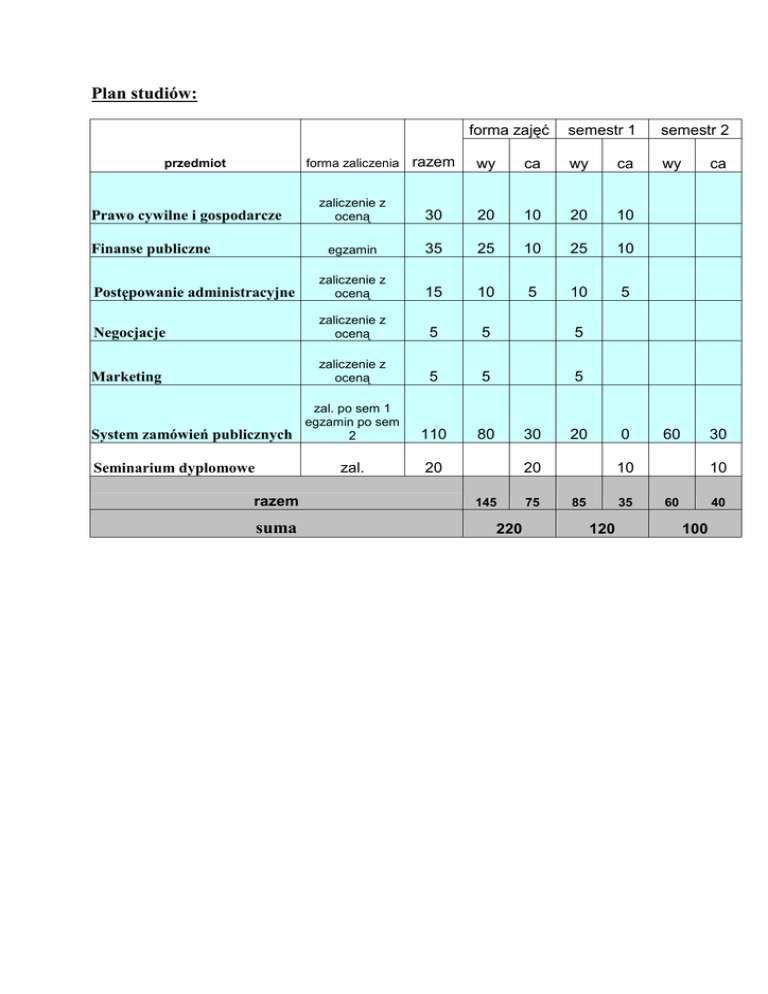 Plan studiów:

| | | | forma zajęć | | semestr 1 | | semestr 2 | |
|---|---|---|---|---|---|---|---|---|
| przedmiot | forma zaliczenia | razem | wy | ca | wy | ca | wy | ca |
| Prawo cywilne i gospodarcze | zaliczenie z oceną | 30 | 20 | 10 | 20 | 10 | | |
| Finanse publiczne | egzamin | 35 | 25 | 10 | 25 | 10 | | |
| Postępowanie administracyjne | zaliczenie z oceną | 15 | 10 | 5 | 10 | 5 | | |
| Negocjacje | zaliczenie z oceną | 5 | 5 | | 5 | | | |
| Marketing | zaliczenie z oceną | 5 | 5 | | 5 | | | |
| System zamówień publicznych | zal. po sem 1 egzamin po sem 2 | 110 | 80 | 30 | 20 | 0 | 60 | 30 |
| Seminarium dyplomowe | zal. | 20 | | 20 | | 10 | | 10 |
| razem | | | 145 | 75 | 85 | 35 | 60 | 40 |
| suma | | | 220 | | 120 | | 100 | |